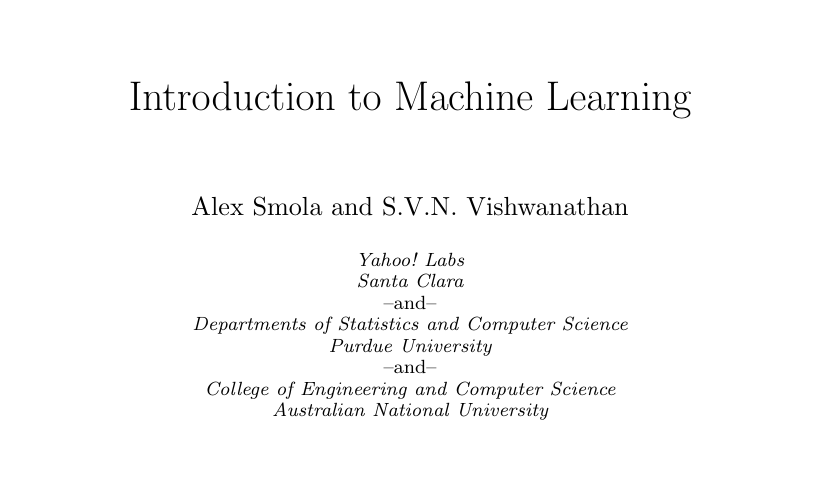 Introduction to Machine Learning

Alex Smola and S.V.N. Vishwanathan

Yahoo! Labs
Santa Clara
–and–
Departments of Statistics and Computer Science
Purdue University
–and–
College of Engineering and Computer Science
Australian National University